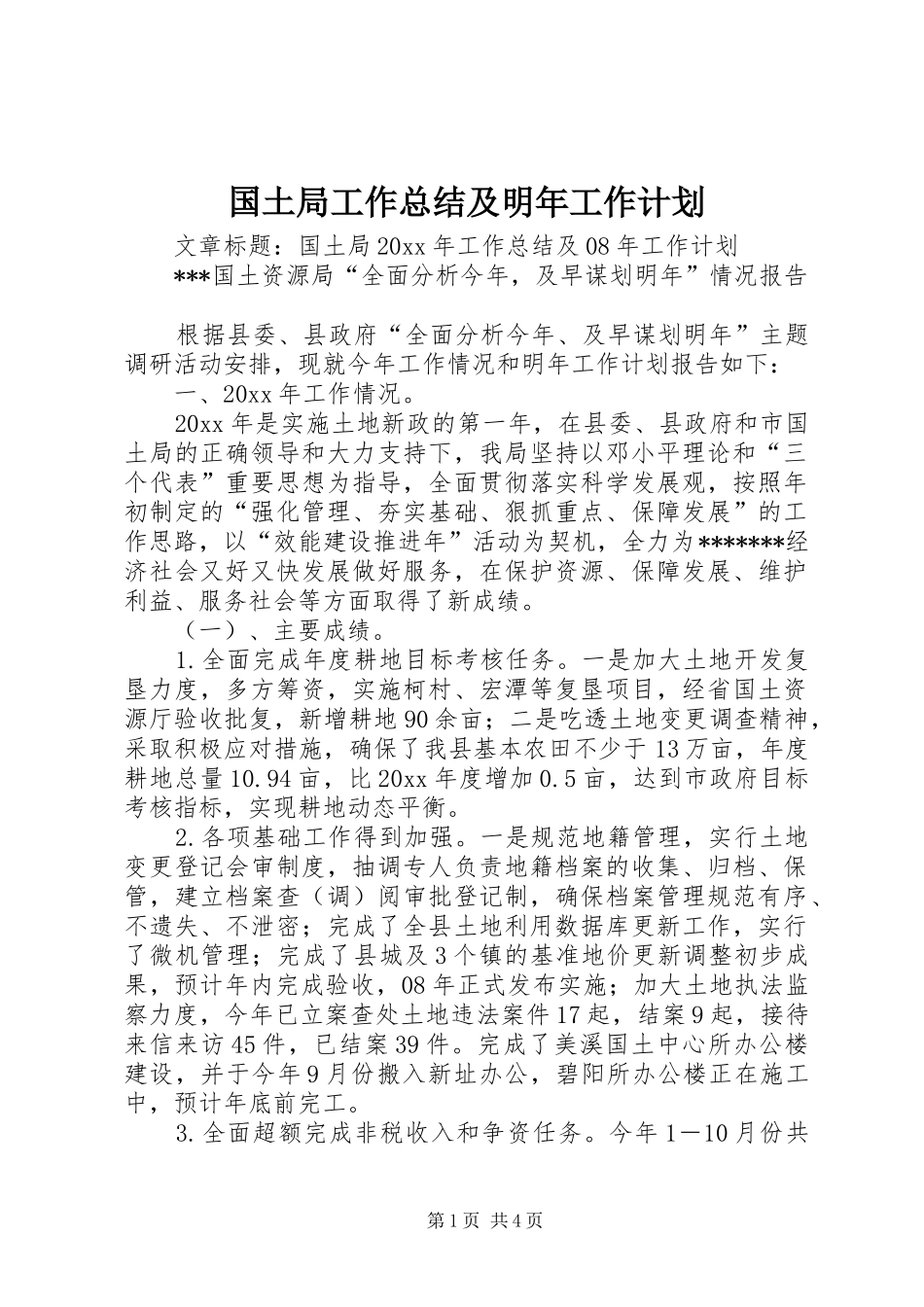 国土局工作总结及明年工作计划

文章标题：国土局20xx年工作总结及08年工作计划

***国土资源局“全面分析今年，及早谋划明年”情况报告

根据县委、县政府“全面分析今年、及早谋划明年”主题调研活动安排，现就今年工作情况和明年工作计划报告如下：

一、20xx年工作情况。

20xx年是实施土地新政的第一年，在县委、县政府和市国土局的正确领导和大力支持下，我局坚持以邓小平理论和“三个代表”重要思想为指导，全面贯彻落实科学发展观，按照年初制定的“强化管理、夯实基础、狠抓重点、保障发展”的工作思路，以“效能建设推进年”活动为契机，全力为*******经济社会又好又快发展做好服务，在保护资源、保障发展、维护利益、服务社会等方面取得了新成绩。

（一）、主要成绩。

1.全面完成年度耕地目标考核任务。一是加大土地开发复垦力度，多方筹资，实施柯村、宏潭等复垦项目，经省国土资源厅验收批复，新增耕地90余亩；二是吃透土地变更调查精神，采取积极应对措施，确保了我县基本农田不少于13万亩，年度耕地总量10.94亩，比20xx年度增加0.5亩，达到市政府目标考核指标，实现耕地动态平衡。

2.各项基础工作得到加强。一是规范地籍管理，实行土地变更登记会审制度，抽调专人负责地籍档案的收集、归档、保管，建立档案查（调）阅审批登记制，确保档案管理规范有序、不遗失、不泄密；完成了全县土地利用数据库更新工作，实行了微机管理；完成了县城及3个镇的基准地价更新调整初步成果，预计年内完成验收，08年正式发布实施；加大土地执法监察力度，今年已立案查处土地违法案件17起，结案9起，接待来信来访45件，已结案39件。完成了美溪国土中心所办公楼建设，并于今年9月份搬入新址办公，碧阳所办公楼正在施工中，预计年底前完工。

3.全面超额完成非税收入和争资任务。今年1—10月份共

第1页 共4页